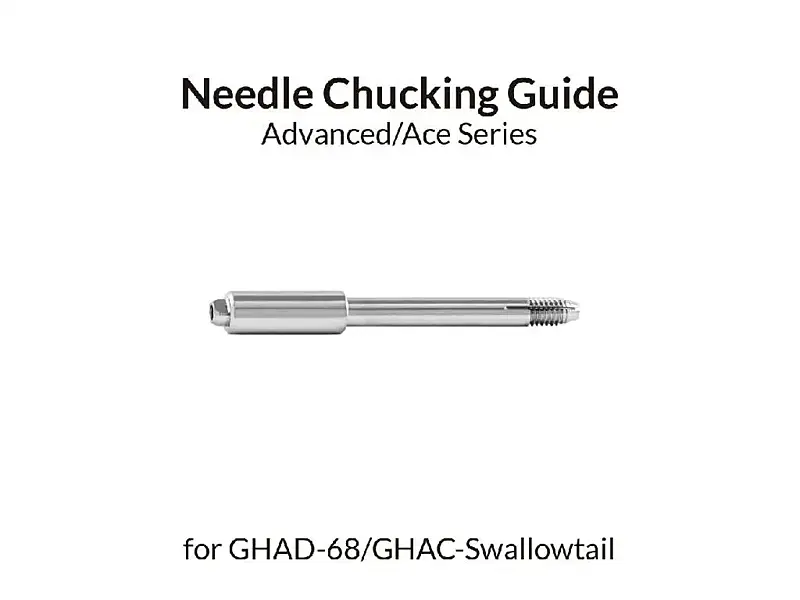 Needle Chucking Guide
Advanced/Ace Series

for GHAD-68/GHAC-Swallowtail